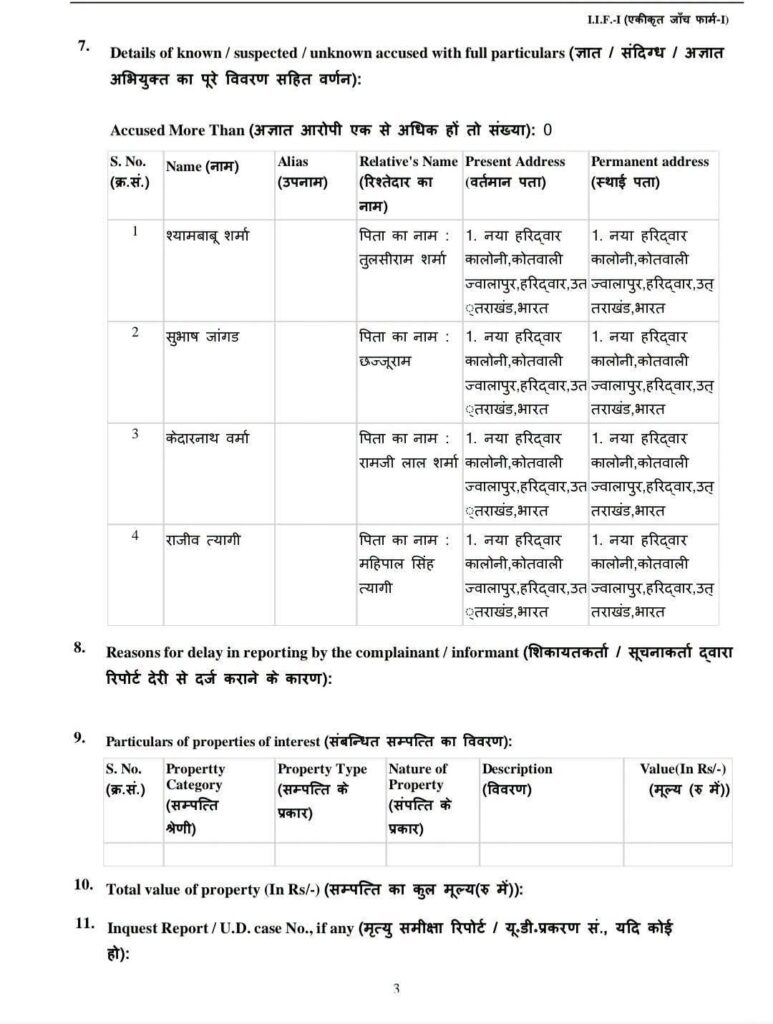 I.I.F.-I (एकीकृत जाँच फार्म-I)

7. Details of known / suspected / unknown accused with full particulars (ज्ञात / संदिग्ध / अज्ञात अभियुक्त का पूरे विवरण सहित वर्णन):

Accused More Than (अज्ञात आरोपी एक से अधिक हों तो संख्या): 0

| S. No. (क्र.सं.) | Name (नाम) | Alias (उपनाम) | Relative's Name (रिश्तेदार का नाम) | Present Address (वर्तमान पता) | Permanent address (स्थाई पता) |
|---|---|---|---|---|---|
| 1 | श्यामबाबू शर्मा | | पिता का नाम : तुलसीराम शर्मा | 1. नया हरिद्वार कालोनी,कोतवाली ज्वालापुर,हरिद्वार,उत्तराखंड,भारत | 1. नया हरिद्वार कालोनी,कोतवाली ज्वालापुर,हरिद्वार,उत्तराखंड,भारत |
| 2 | सुभाष जांगड | | पिता का नाम : छज्जूराम | 1. नया हरिद्वार कालोनी,कोतवाली ज्वालापुर,हरिद्वार,उत्तराखंड,भारत | 1. नया हरिद्वार कालोनी,कोतवाली ज्वालापुर,हरिद्वार,उत्तराखंड,भारत |
| 3 | केदारनाथ वर्मा | | पिता का नाम : रामजी लाल शर्मा | 1. नया हरिद्वार कालोनी,कोतवाली ज्वालापुर,हरिद्वार,उत्तराखंड,भारत | 1. नया हरिद्वार कालोनी,कोतवाली ज्वालापुर,हरिद्वार,उत्तराखंड,भारत |
| 4 | राजीव त्यागी | | पिता का नाम : महिपाल सिंह त्यागी | 1. नया हरिद्वार कालोनी,कोतवाली ज्वालापुर,हरिद्वार,उत्तराखंड,भारत | 1. नया हरिद्वार कालोनी,कोतवाली ज्वालापुर,हरिद्वार,उत्तराखंड,भारत |

8. Reasons for delay in reporting by the complainant / informant (शिकायतकर्ता / सूचनाकर्ता द्वारा रिपोर्ट देरी से दर्ज कराने के कारण):

9. Particulars of properties of interest (संबन्धित सम्पत्ति का विवरण):

| S. No. (क्र.सं.) | Propertty Category (सम्पत्ति श्रेणी) | Property Type (सम्पत्ति के प्रकार) | Nature of Property (संपत्ति के प्रकार) | Description (विवरण) | Value(In Rs/-) (मूल्य (रु में)) |
|---|---|---|---|---|---|
| | | | | | |

10. Total value of property (In Rs/-) (सम्पत्ति का कुल मूल्य(रु में)):

11. Inquest Report / U.D. case No., if any (मृत्यु समीक्षा रिपोर्ट / यू.डी.प्रकरण सं., यदि कोई हो):

3